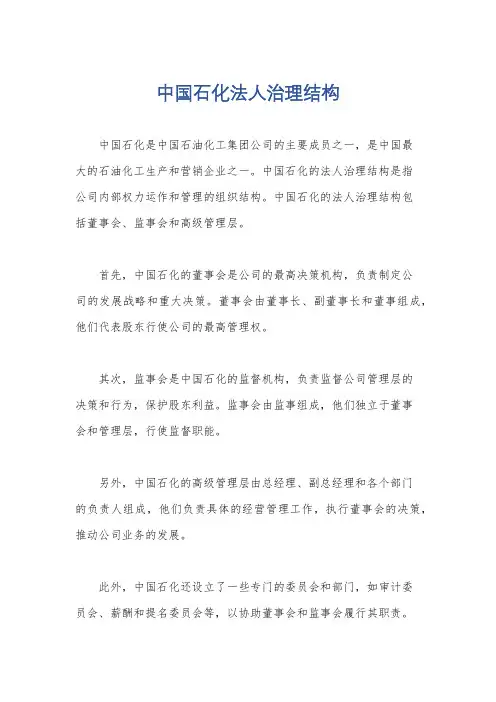 中国石化法人治理结构

中国石化是中国石油化工集团公司的主要成员之一，是中国最大的石油化工生产和营销企业之一。中国石化的法人治理结构是指公司内部权力运作和管理的组织结构。中国石化的法人治理结构包括董事会、监事会和高级管理层。

首先，中国石化的董事会是公司的最高决策机构，负责制定公司的发展战略和重大决策。董事会由董事长、副董事长和董事组成，他们代表股东行使公司的最高管理权。

其次，监事会是中国石化的监督机构，负责监督公司管理层的决策和行为，保护股东利益。监事会由监事组成，他们独立于董事会和管理层，行使监督职能。

另外，中国石化的高级管理层由总经理、副总经理和各个部门的负责人组成，他们负责具体的经营管理工作，执行董事会的决策，推动公司业务的发展。

此外，中国石化还设立了一些专门的委员会和部门，如审计委员会、薪酬和提名委员会等，以协助董事会和监事会履行其职责。